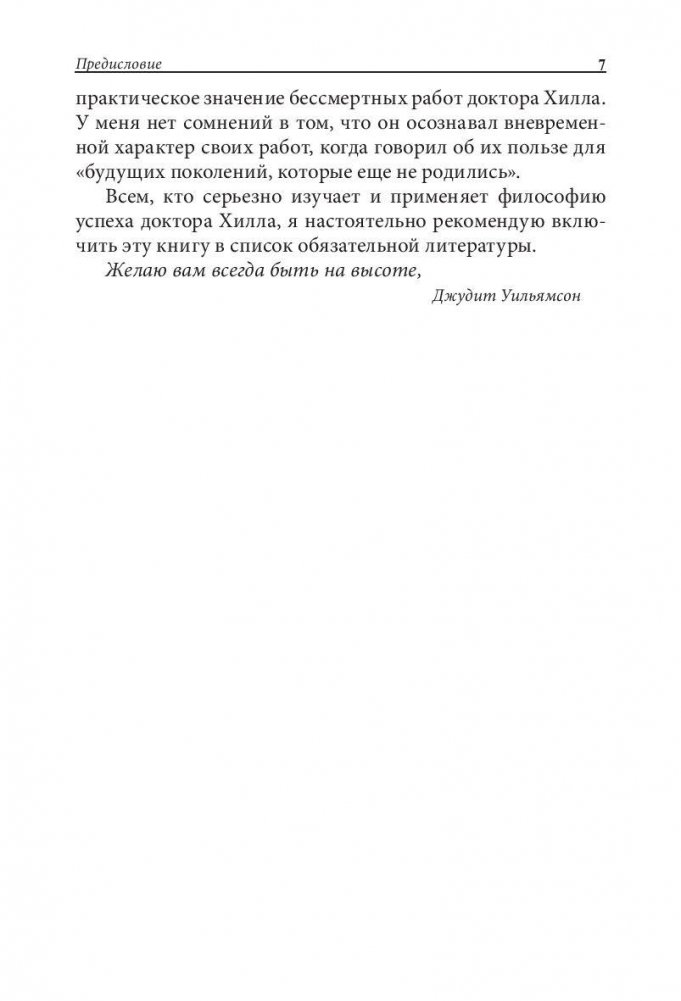 Предисловие 7

практическое значение бессмертных работ доктора Хилла. У меня нет сомнений в том, что он осознавал вневременной характер своих работ, когда говорил об их пользе для «будущих поколений, которые еще не родились».

Всем, кто серьезно изучает и применяет философию успеха доктора Хилла, я настоятельно рекомендую включить эту книгу в список обязательной литературы.

Желаю вам всегда быть на высоте,

Джудит Уильямсон